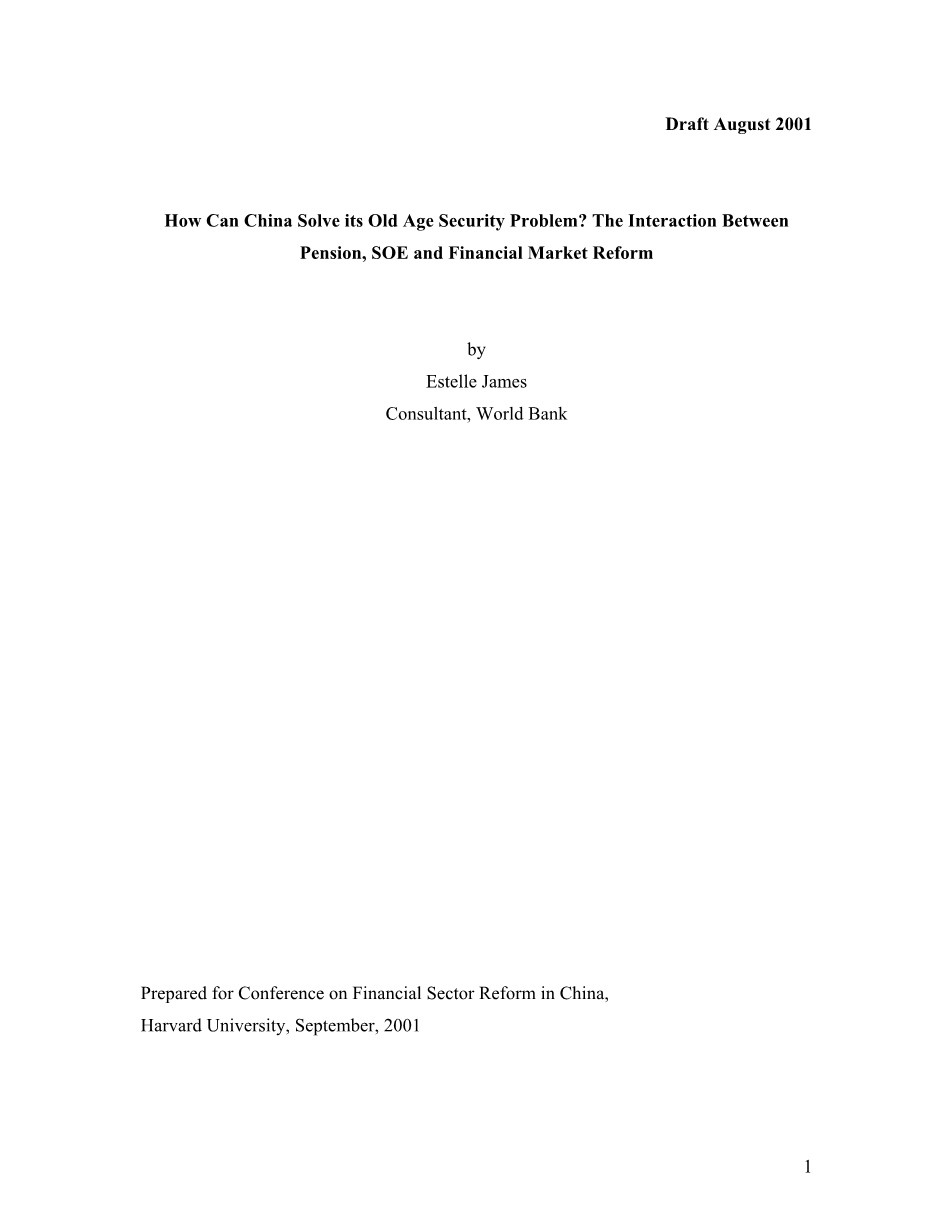 Draft August 2001

How Can China Solve its Old Age Security Problem? The Interaction Between Pension, SOE and Financial Market Reform

by
Estelle James
Consultant, World Bank

Prepared for Conference on Financial Sector Reform in China,
Harvard University, September, 2001

1